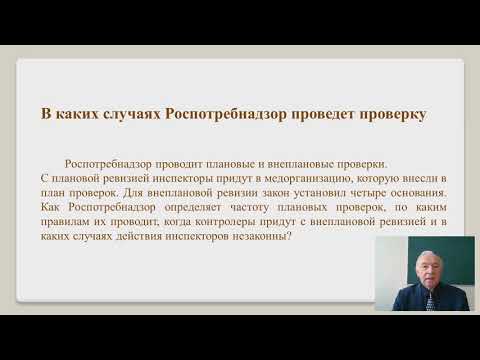 В каких случаях Роспотребнадзор проведет проверку

Роспотребнадзор проводит плановые и внеплановые проверки. С плановой ревизией инспекторы придут в медорганизацию, которую внесли в план проверок. Для внеплановой ревизии закон установил четыре основания. Как Роспотребнадзор определяет частоту плановых проверок, по каким правилам их проводит, когда контролеры придут с внеплановой ревизией и в каких случаях действия инспекторов незаконны?